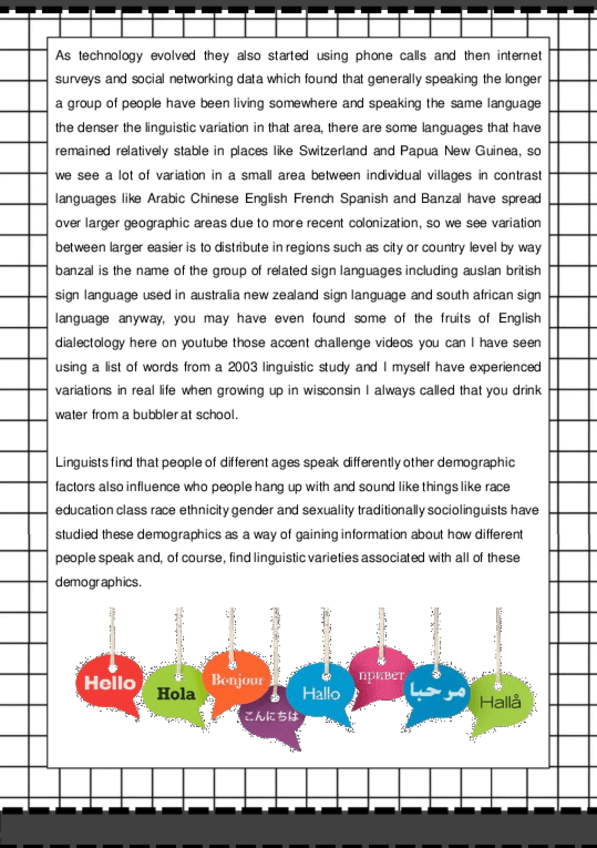 As technology evolved they also started using phone calls and then internet surveys and social networking data which found that generally speaking the longer a group of people have been living somewhere and speaking the same language the denser the linguistic variation in that area, there are some languages that have remained relatively stable in places like Switzerland and Papua New Guinea, so we see a lot of variation in a small area between individual villages in contrast languages like Arabic Chinese English French Spanish and Banzal have spread over larger geographic areas due to more recent colonization, so we see variation between larger easier is to distribute in regions such as city or country level by way banzal is the name of the group of related sign languages including auslan british sign language used in australia new zealand sign language and south african sign language anyway, you may have even found some of the fruits of English dialectology here on youtube those accent challenge videos you can I have seen using a list of words from a 2003 linguistic study and I myself have experienced variations in real life when growing up in wisconsin I always called that you drink water from a bubbler at school.

Linguists find that people of different ages speak differently other demographic factors also influence who people hang up with and sound like things like race education class race ethnicity gender and sexuality traditionally sociolinguists have studied these demographics as a way of gaining information about how different people speak and, of course, find linguistic varieties associated with all of these demographics.

Hello
Hola
Bonjour
こんにちは
Hallo
привет
مرحبا
Hallå